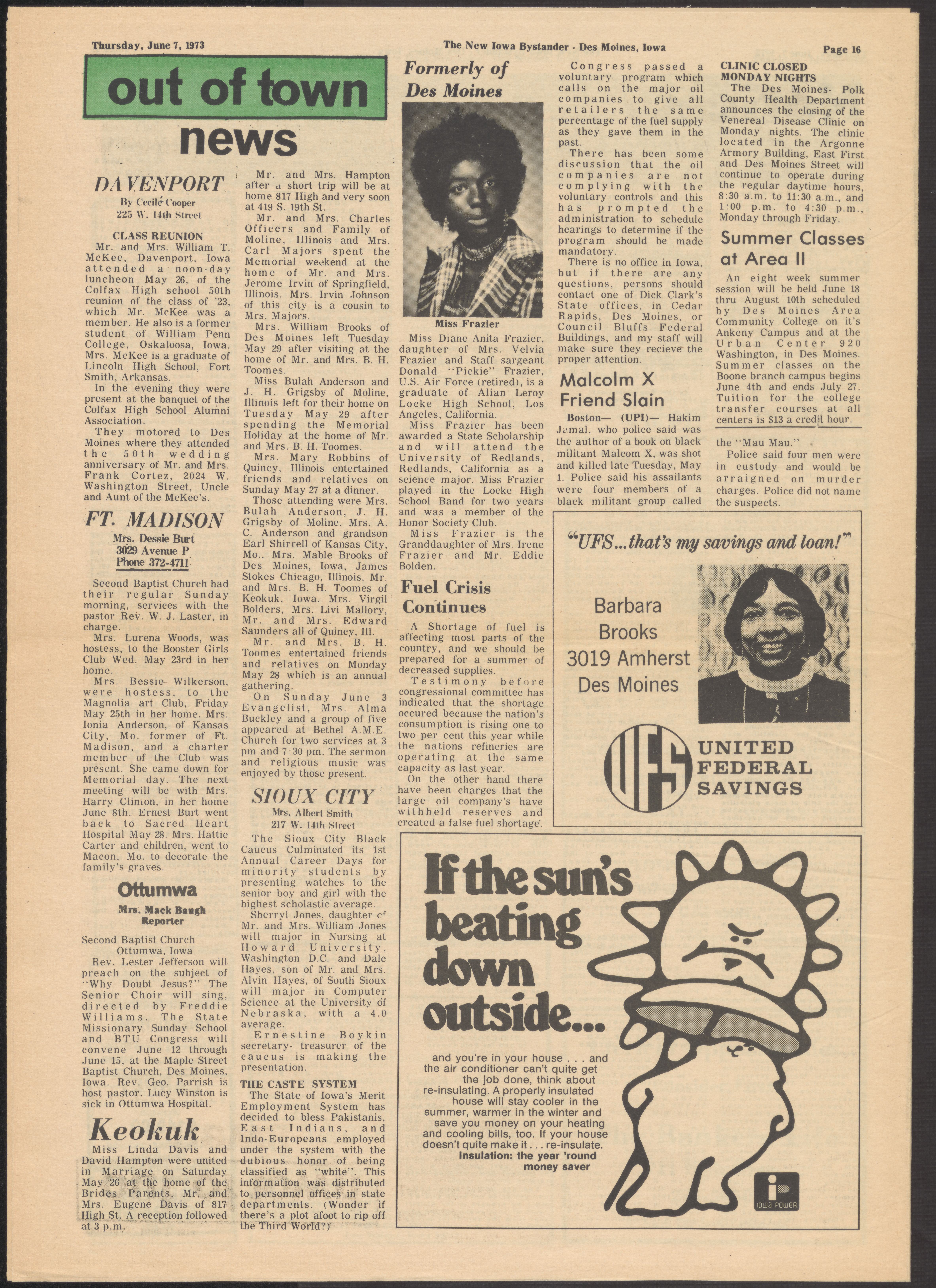 Thursday, June 7, 1973

The New Iowa Bystander - Des Moines, Iowa

Page 16

out of town news

DAVENPORT

By Cecile Cooper
225 W. 14th Street

CLASS REUNION

Mr. and Mrs. William T. McKee, Davenport, Iowa attended a noon-day luncheon May 26, of the Colfax High school 50th reunion of the class of '23, which Mr. McKee was a member. He also is a former student of William Penn College, Oskaloosa, Iowa. Mrs. McKee is a graduate of Lincoln High School, Fort Smith, Arkansas.

In the evening they were present at the banquet of the Colfax High School Alumni Association.

They motored to Des Moines where they attended the 50th wedding anniversary of Mr. and Mrs. Frank Cortez, 2024 W. Washington Street, Uncle and Aunt of the McKee's.

FT. MADISON

Mrs. Dessie Burt
3029 Avenue P
Phone 372-4711

Second Baptist Church had their regular Sunday morning, services with the pastor Rev. W. J. Laster, in charge.

Mrs. Lurena Woods, was hostess, to the Booster Girls Club Wed. May 23rd in her home.

Mrs. Bessie Wilkerson, were hostess, to the Magnolia art Club, Friday May 25th in her home. Mrs. Ionia Anderson, of Kansas City, Mo. former of Ft. Madison, and a charter member of the Club was present. She came down for Memorial day. The next meeting will be with Mrs. Harry Clinton, in her home June 8th. Ernest Burt went back to Sacred Heart Hospital May 28. Mrs. Hattie Carter and children, went to Macon, Mo. to decorate the family's graves.

Ottumwa

Mrs. Mack Baugh
Reporter

Second Baptist Church
Ottumwa, Iowa

Rev. Lester Jefferson will preach on the subject of "Why Doubt Jesus?" The Senior Choir will sing, directed by Freddie Williams. The State Missionary Sunday School and BTU Congress will convene June 12 through June 15, at the Maple Street Baptist Church, Des Moines, Iowa. Rev. Geo. Parrish is host pastor. Lucy Winston is sick in Ottumwa Hospital.

Keokuk

Miss Linda Davis and David Hampton were united in Marriage on Saturday May 26 at the home of the Brides Parents, Mr. and Mrs. Eugene Davis of 817 High St. A reception followed at 3 p.m.

Mr. and Mrs. Hampton after a short trip will be at home 817 High and very soon at 419 S. 19th St.

Mr. and Mrs. Charles Officers and Family of Moline, Illinois and Mrs. Carl Majors spent the Memorial weekend at the home of Mr. and Mrs. Jerome Irvin of Springfield, Illinois. Mrs. Irvin Johnson of this city is a cousin to Mrs. Majors.

Mrs. William Brooks of Des Moines left Tuesday May 29 after visiting at the home of Mr. and Mrs. B. H. Toomes.

Miss Bulah Anderson and J. H. Grigsby of Moline, Illinois left for their home on Tuesday May 29 after spending the Memorial Holiday at the home of Mr. and Mrs. B. H. Toomes.

Mrs. Mary Robbins of Quincy, Illinois entertained friends and relatives on Sunday May 27 at a dinner.

Those attending were Mrs. Bulah Anderson, J. H. Grigsby of Moline. Mrs. A. C. Anderson and grandson Earl Shirrell of Kansas City, Mo., Mrs. Mable Brooks of Des Moines, Iowa, James Stokes Chicago, Illinois, Mr. and Mrs. B. H. Toomes of Keokuk, Iowa. Mrs. Virgil Bolders, Mrs. Livi Mallory, Mr. and Mrs. Edward Saunders all of Quincy, Ill.

Mr. and Mrs. B. H. Toomes entertained friends and relatives on Monday May 28 which is an annual gathering.

On Sunday June 3 Evangelist, Mrs. Alma Buckley and a group of five appeared at Bethel A.M.E. Church for two services at 3 pm and 7:30 pm. The sermon and religious music was enjoyed by those present.

SIOUX CITY

Mrs. Albert Smith
217 W. 14th Street

The Sioux City Black Caucus Culminated its 1st Annual Career Days for minority students by presenting watches to the senior boy and girl with the highest scholastic average.

Sherryl Jones, daughter of Mr. and Mrs. William Jones will major in Nursing at Howard University, Washington D.C. and Dale Hayes, son of Mr. and Mrs. Alvin Hayes, of South Sioux will major in Computer Science at the University of Nebraska, with a 4.0 average.

Ernestine Boykin secretary- treasurer of the caucus is making the presentation.

THE CASTE SYSTEM

The State of Iowa's Merit Employment System has decided to bless Pakistanis, East Indians, and Indo-Europeans employed under the system with the dubious honor of being classified as "white". This information was distributed to personnel offices in state departments. (Wonder if there's a plot afoot to rip off the Third World?)

Formerly of Des Moines

Miss Frazier

Miss Diane Anita Frazier, daughter of Mrs. Velvia Frazier and Staff sargeant Donald "Pickie" Frazier, U.S. Air Force (retired), is a graduate of Alian Leroy Locke High School, Los Angeles, California.

Miss Frazier has been awarded a State Scholarship and will attend the University of Redlands, Redlands, California as a science major. Miss Frazier played in the Locke High School Band for two years and was a member of the Honor Society Club.

Miss Frazier is the Granddaughter of Mrs. Irene Frazier and Mr. Eddie Bolden.

Fuel Crisis Continues

A Shortage of fuel is affecting most parts of the country, and we should be prepared for a summer of decreased supplies.

Testimony before congressional committee has indicated that the shortage occured because the nation's consumption is rising one to two per cent this year while the nations refineries are operating at the same capacity as last year.

On the other hand there have been charges that the large oil company's have withheld reserves and created a false fuel shortage.

Congress passed a voluntary program which calls on the major oil companies to give all retailers the same percentage of the fuel supply as they gave them in the past.

There has been some discussion that the oil companies are not complying with the voluntary controls and this has prompted the administration to schedule hearings to determine if the program should be made mandatory.

There is no office in Iowa, but if there are any questions, persons should contact one of Dick Clark's State offices, in Cedar Rapids, Des Moines, or Council Bluffs Federal Buildings, and my staff will make sure they recieve the proper attention.

Malcolm X Friend Slain

Boston— (UPI)— Hakim Jamal, who police said was the author of a book on black militant Malcom X, was shot and killed late Tuesday, May 1. Police said his assailants were four members of a black militant group called the "Mau Mau."

Police said four men were in custody and would be arraigned on murder charges. Police did not name the suspects.

CLINIC CLOSED MONDAY NIGHTS

The Des Moines- Polk County Health Department announces the closing of the Venereal Disease Clinic on Monday nights. The clinic located in the Argonne Armory Building, East First and Des Moines Street will continue to operate during the regular daytime hours, 8:30 a.m. to 11:30 a.m., and 1:00 p.m. to 4:30 p.m., Monday through Friday.

Summer Classes at Area II

An eight week summer session will be held June 18 thru August 10th scheduled by Des Moines Area Community College on it's Ankeny Campus and at the Urban Center 920 Washington, in Des Moines. Summer classes on the Boone branch campus begins June 4th and ends July 27. Tuition for the college transfer courses at all centers is $13 a credit hour.

"UFS...that's my savings and loan!"

Barbara Brooks
3019 Amherst
Des Moines

UFS
UNITED FEDERAL SAVINGS

If the sun's beating down outside...

and you're in your house . . . and the air conditioner can't quite get the job done, think about re-insulating. A properly insulated house will stay cooler in the summer, warmer in the winter and save you money on your heating and cooling bills, too. If your house doesn't quite make it . . . re-insulate.
Insulation: the year 'round money saver

IOWA POWER